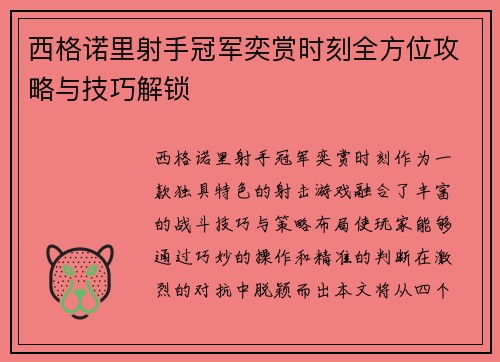 西格诺里射手冠军奕赏时刻全方位攻略与技巧解锁

西格诺里射手冠军奕赏时刻作为一款独具特色的射击游戏融合了丰富的战斗技巧与策略布局使玩家能够通过巧妙的操作和精准的判断在激烈的对抗中脱颖而出本文将从四个